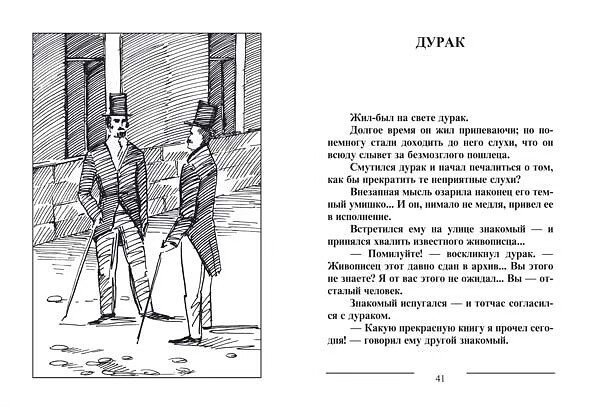 ДУРАК

Жил-был на свете дурак.

Долгое время он жил припеваючи; но понемногу стали доходить до него слухи, что он всюду слывет за безмозглого пошлеца.

Смутился дурак и начал печалиться о том, как бы прекратить те неприятные слухи?

Внезапная мысль озарила наконец его темный умишко... И он, нимало не медля, привел ее в исполнение.

Встретился ему на улице знакомый — и принялся хвалить известного живописца...

— Помилуйте! — воскликнул дурак. — Живописец этот давно сдан в архив... Вы этого не знаете? Я от вас этого не ожидал... Вы — отсталый человек.

Знакомый испугался — и тотчас согласился с дураком.

— Какую прекрасную книгу я прочел сегодня! — говорил ему другой знакомый.

41